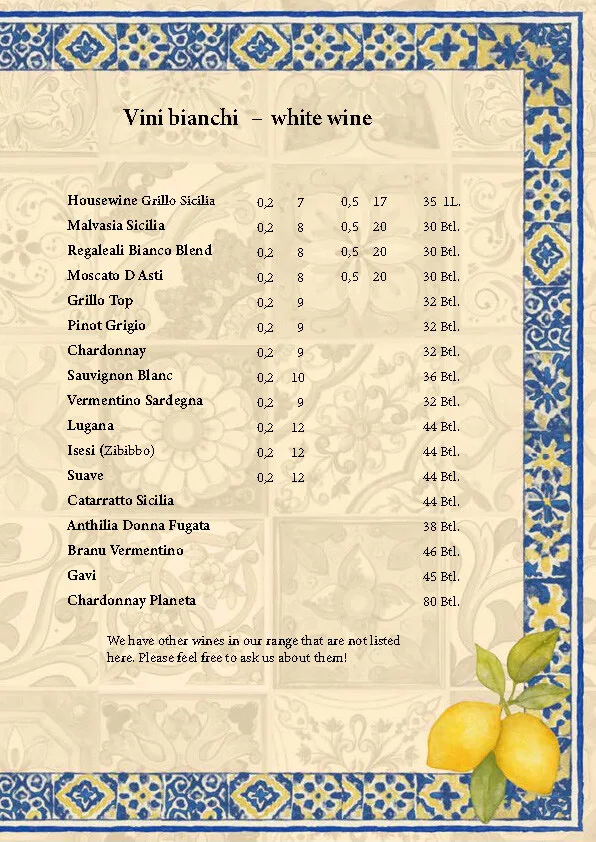 Vini bianchi – white wine

| | | | | | |
|---|---|---|---|---|---|
| Housewine Grillo Sicilia | 0,2 | 7 | 0,5 | 17 | 35 1L. |
| Malvasia Sicilia | 0,2 | 8 | 0,5 | 20 | 30 Btl. |
| Regaleali Bianco Blend | 0,2 | 8 | 0,5 | 20 | 30 Btl. |
| Moscato D Asti | 0,2 | 8 | 0,5 | 20 | 30 Btl. |
| Grillo Top | 0,2 | 9 | | | 32 Btl. |
| Pinot Grigio | 0,2 | 9 | | | 32 Btl. |
| Chardonnay | 0,2 | 9 | | | 32 Btl. |
| Sauvignon Blanc | 0,2 | 10 | | | 36 Btl. |
| Vermentino Sardegna | 0,2 | 9 | | | 32 Btl. |
| Lugana | 0,2 | 12 | | | 44 Btl. |
| Isesi (Zibibbo) | 0,2 | 12 | | | 44 Btl. |
| Suave | 0,2 | 12 | | | 44 Btl. |
| Catarratto Sicilia | | | | | 44 Btl. |
| Anthilia Donna Fugata | | | | | 38 Btl. |
| Branu Vermentino | | | | | 46 Btl. |
| Gavi | | | | | 45 Btl. |
| Chardonnay Planeta | | | | | 80 Btl. |

We have other wines in our range that are not listed here. Please feel free to ask us about them!